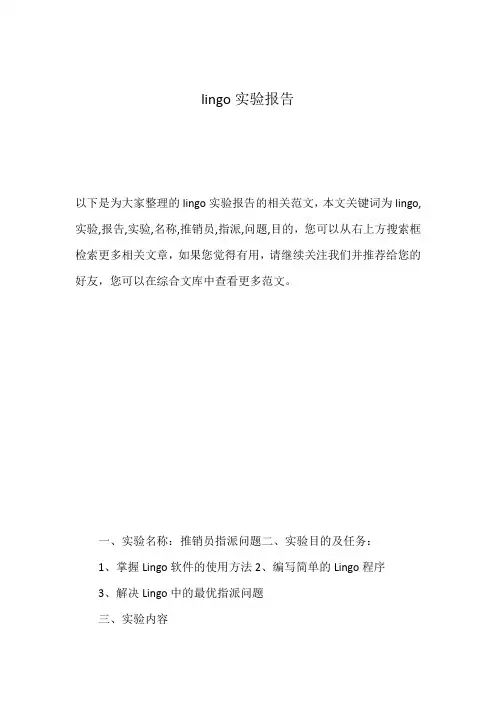 lingo 实验报告

以下是为大家整理的 lingo 实验报告的相关范文，本文关键词为 lingo,实验,报告,实验,名称,推销员,指派,问题,目的，您可以从右上方搜索框检索更多相关文章，如果您觉得有用，请继续关注我们并推荐给您的好友，您可以在综合文库中查看更多范文。

一、实验名称：推销员指派问题二、实验目的及任务：

1、掌握 Lingo 软件的使用方法 2、编写简单的 Lingo 程序

3、解决 Lingo 中的最优指派问题

三、实验内容